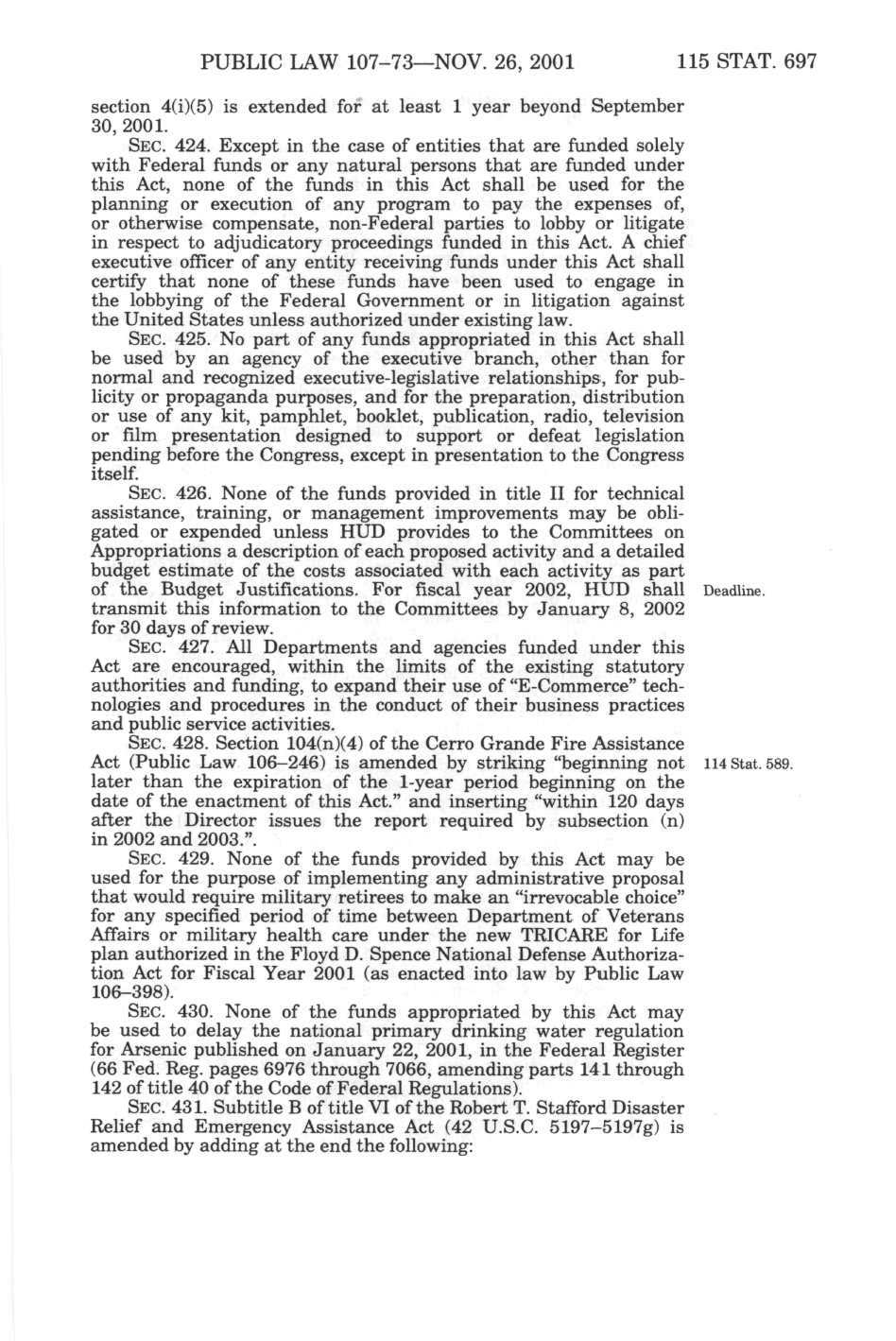 PUBLIC LAW 107–73—NOV. 26, 2001 115 STAT. 697

section 4(i)(5) is extended for at least 1 year beyond September 30, 2001.

SEC. 424. Except in the case of entities that are funded solely with Federal funds or any natural persons that are funded under this Act, none of the funds in this Act shall be used for the planning or execution of any program to pay the expenses of, or otherwise compensate, non-Federal parties to lobby or litigate in respect to adjudicatory proceedings funded in this Act. A chief executive officer of any entity receiving funds under this Act shall certify that none of these funds have been used to engage in the lobbying of the Federal Government or in litigation against the United States unless authorized under existing law.

SEC. 425. No part of any funds appropriated in this Act shall be used by an agency of the executive branch, other than for normal and recognized executive-legislative relationships, for publicity or propaganda purposes, and for the preparation, distribution or use of any kit, pamphlet, booklet, publication, radio, television or film presentation designed to support or defeat legislation pending before the Congress, except in presentation to the Congress itself.

SEC. 426. None of the funds provided in title II for technical assistance, training, or management improvements may be obligated or expended unless HUD provides to the Committees on Appropriations a description of each proposed activity and a detailed budget estimate of the costs associated with each activity as part of the Budget Justifications. For fiscal year 2002, HUD shall transmit this information to the Committees by January 8, 2002 for 30 days of review.

Deadline.

SEC. 427. All Departments and agencies funded under this Act are encouraged, within the limits of the existing statutory authorities and funding, to expand their use of "E-Commerce" technologies and procedures in the conduct of their business practices and public service activities.

SEC. 428. Section 104(n)(4) of the Cerro Grande Fire Assistance Act (Public Law 106–246) is amended by striking "beginning not later than the expiration of the 1-year period beginning on the date of the enactment of this Act." and inserting "within 120 days after the Director issues the report required by subsection (n) in 2002 and 2003.".

114 Stat. 589.

SEC. 429. None of the funds provided by this Act may be used for the purpose of implementing any administrative proposal that would require military retirees to make an "irrevocable choice" for any specified period of time between Department of Veterans Affairs or military health care under the new TRICARE for Life plan authorized in the Floyd D. Spence National Defense Authorization Act for Fiscal Year 2001 (as enacted into law by Public Law 106–398).

SEC. 430. None of the funds appropriated by this Act may be used to delay the national primary drinking water regulation for Arsenic published on January 22, 2001, in the Federal Register (66 Fed. Reg. pages 6976 through 7066, amending parts 141 through 142 of title 40 of the Code of Federal Regulations).

SEC. 431. Subtitle B of title VI of the Robert T. Stafford Disaster Relief and Emergency Assistance Act (42 U.S.C. 5197–5197g) is amended by adding at the end the following: